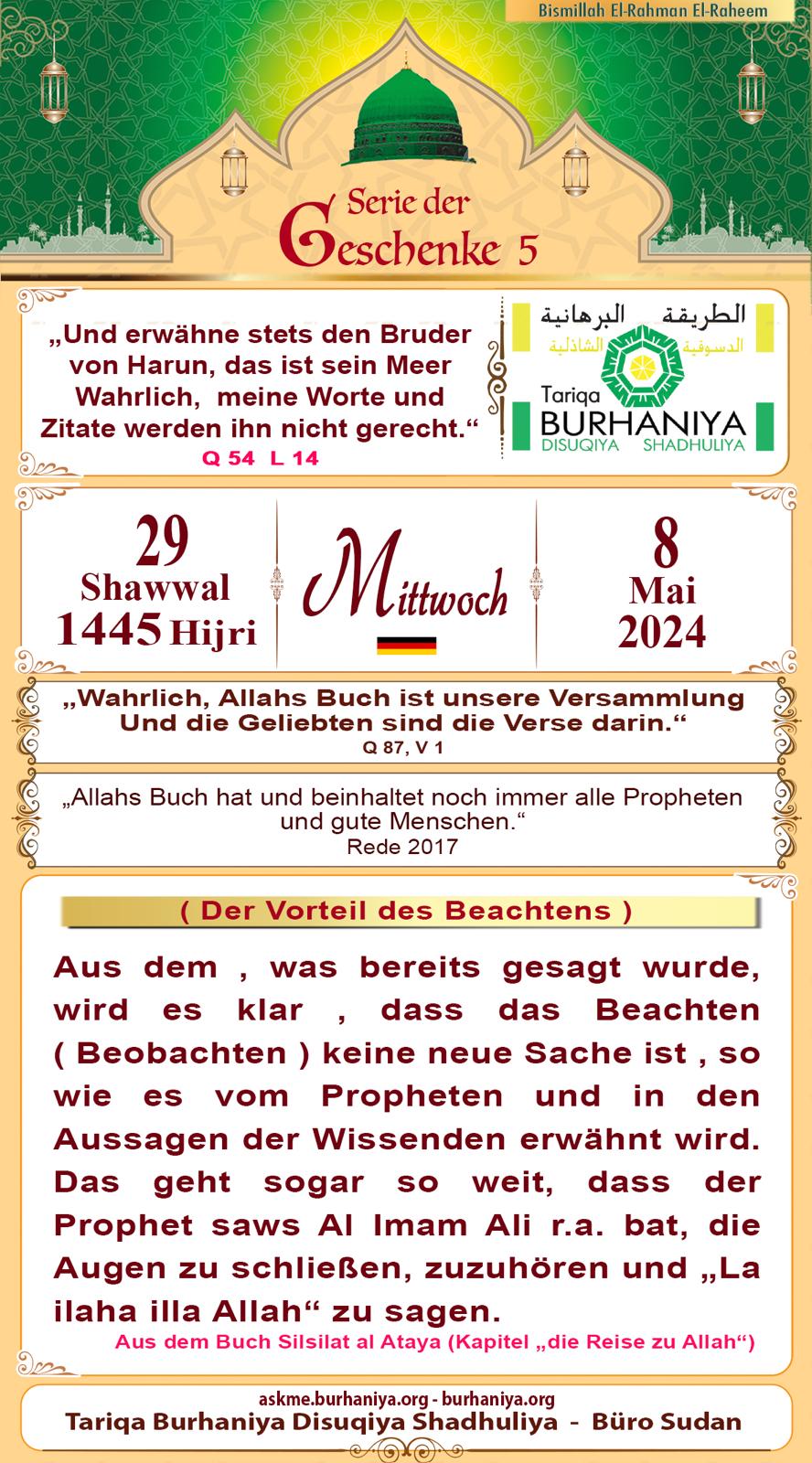 Bismillah El-Rahman El-Raheem

Serie der Geschenke 5

„Und erwähne stets den Bruder von Harun, das ist sein Meer Wahrlich, meine Worte und Zitate werden ihn nicht gerecht.“
Q 54 L 14

الطريقة البرهانية
الدسوقية الشاذلية
Tariqa BURHANIYA
DISUQIYA SHADHULIYA

29
Shawwal
1445 Hijri

Mittwoch

8
Mai
2024

„Wahrlich, Allahs Buch ist unsere Versammlung Und die Geliebten sind die Verse darin.“
Q 87, V 1

„Allahs Buch hat und beinhaltet noch immer alle Propheten und gute Menschen.“
Rede 2017

( Der Vorteil des Beachtens )

Aus dem , was bereits gesagt wurde, wird es klar , dass das Beachten ( Beobachten ) keine neue Sache ist , so wie es vom Propheten und in den Aussagen der Wissenden erwähnt wird. Das geht sogar so weit, dass der Prophet saws Al Imam Ali r.a. bat, die Augen zu schließen, zuzuhören und „La ilaha illa Allah“ zu sagen.
Aus dem Buch Silsilat al Ataya (Kapitel „die Reise zu Allah“)

askme.burhaniya.org - burhaniya.org
Tariqa Burhaniya Disuqiya Shadhuliya - Büro Sudan